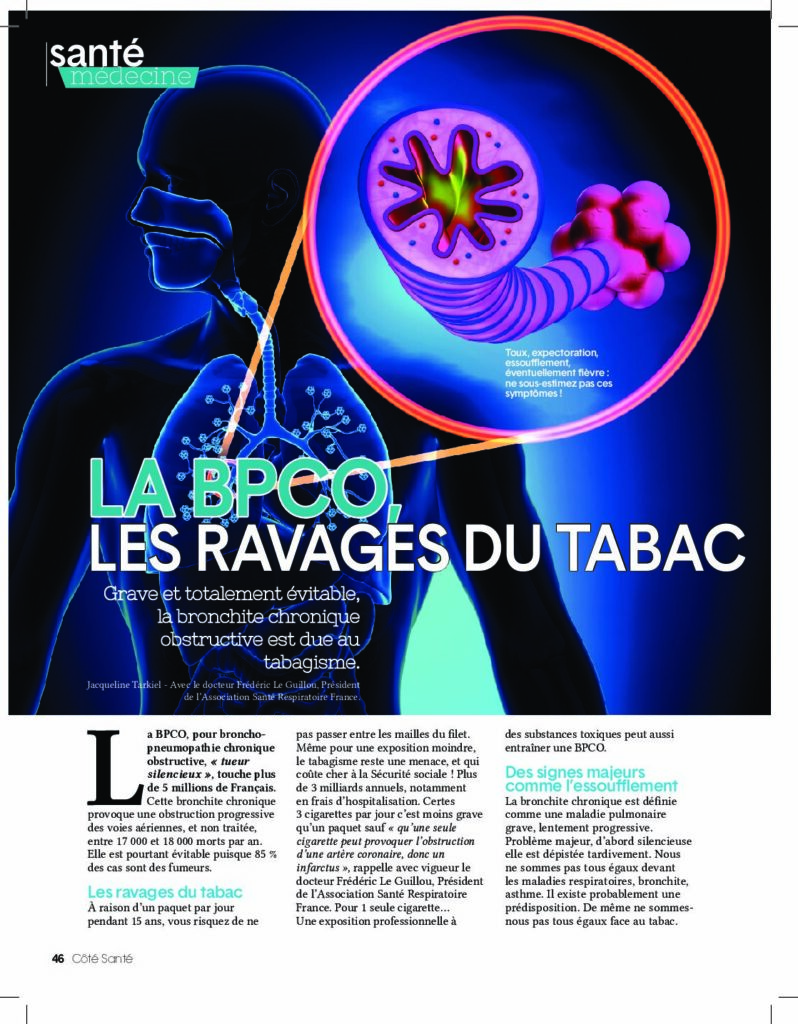 santé
médecine

Toux, expectoration, essoufflement, éventuellement fièvre : ne sous-estimez pas ces symptômes !

LA BPCO, LES RAVAGES DU TABAC

Grave et totalement évitable, la bronchite chronique obstructive est due au tabagisme.

Jacqueline Tarkiel - Avec le docteur Frédéric Le Guillou, Président de l'Association Santé Respiratoire France.

La BPCO, pour broncho-pneumopathie chronique obstructive, « tueur silencieux », touche plus de 5 millions de Français. Cette bronchite chronique provoque une obstruction progressive des voies aériennes, et non traitée, entre 17 000 et 18 000 morts par an. Elle est pourtant évitable puisque 85 % des cas sont des fumeurs.

Les ravages du tabac

À raison d'un paquet par jour pendant 15 ans, vous risquez de ne pas passer entre les mailles du filet. Même pour une exposition moindre, le tabagisme reste une menace, et qui coûte cher à la Sécurité sociale ! Plus de 3 milliards annuels, notamment en frais d'hospitalisation. Certes 3 cigarettes par jour c'est moins grave qu'un paquet sauf « qu'une seule cigarette peut provoquer l'obstruction d'une artère coronaire, donc un infarctus », rappelle avec vigueur le docteur Frédéric Le Guillou, Président de l'Association Santé Respiratoire France. Pour 1 seule cigarette… Une exposition professionnelle à des substances toxiques peut aussi entraîner une BPCO.

Des signes majeurs comme l'essoufflement

La bronchite chronique est définie comme une maladie pulmonaire grave, lentement progressive. Problème majeur, d'abord silencieuse elle est dépistée tardivement. Nous ne sommes pas tous égaux devant les maladies respiratoires, bronchite, asthme. Il existe probablement une prédisposition. De même ne sommes-nous pas tous égaux face au tabac.

46 Côté Santé